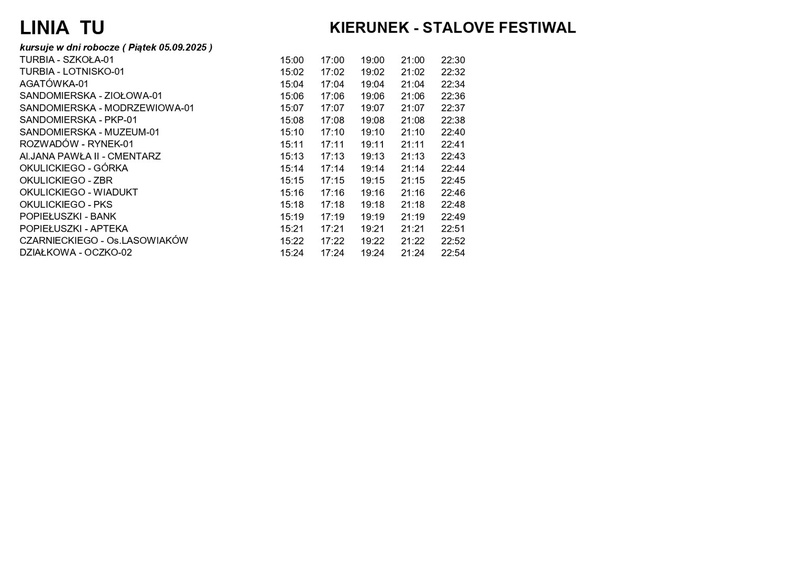 LINIA TU

KIERUNEK - STALOVE FESTIWAL

kursuje w dni robocze ( Piątek 05.09.2025 )

| | | | | | |
|---|---|---|---|---|---|
| TURBIA - SZKOŁA-01 | 15:00 | 17:00 | 19:00 | 21:00 | 22:30 |
| TURBIA - LOTNISKO-01 | 15:02 | 17:02 | 19:02 | 21:02 | 22:32 |
| AGATÓWKA-01 | 15:04 | 17:04 | 19:04 | 21:04 | 22:34 |
| SANDOMIERSKA - ZIOŁOWA-01 | 15:06 | 17:06 | 19:06 | 21:06 | 22:36 |
| SANDOMIERSKA - MODRZEWIOWA-01 | 15:07 | 17:07 | 19:07 | 21:07 | 22:37 |
| SANDOMIERSKA - PKP-01 | 15:08 | 17:08 | 19:08 | 21:08 | 22:38 |
| SANDOMIERSKA - MUZEUM-01 | 15:10 | 17:10 | 19:10 | 21:10 | 22:40 |
| ROZWADÓW - RYNEK-01 | 15:11 | 17:11 | 19:11 | 21:11 | 22:41 |
| Al.JANA PAWŁA II - CMENTARZ | 15:13 | 17:13 | 19:13 | 21:13 | 22:43 |
| OKULICKIEGO - GÓRKA | 15:14 | 17:14 | 19:14 | 21:14 | 22:44 |
| OKULICKIEGO - ZBR | 15:15 | 17:15 | 19:15 | 21:15 | 22:45 |
| OKULICKIEGO - WIADUKT | 15:16 | 17:16 | 19:16 | 21:16 | 22:46 |
| OKULICKIEGO - PKS | 15:18 | 17:18 | 19:18 | 21:18 | 22:48 |
| POPIEŁUSZKI - BANK | 15:19 | 17:19 | 19:19 | 21:19 | 22:49 |
| POPIEŁUSZKI - APTEKA | 15:21 | 17:21 | 19:21 | 21:21 | 22:51 |
| CZARNIECKIEGO - Os.LASOWIAKÓW | 15:22 | 17:22 | 19:22 | 21:22 | 22:52 |
| DZIAŁKOWA - OCZKO-02 | 15:24 | 17:24 | 19:24 | 21:24 | 22:54 |